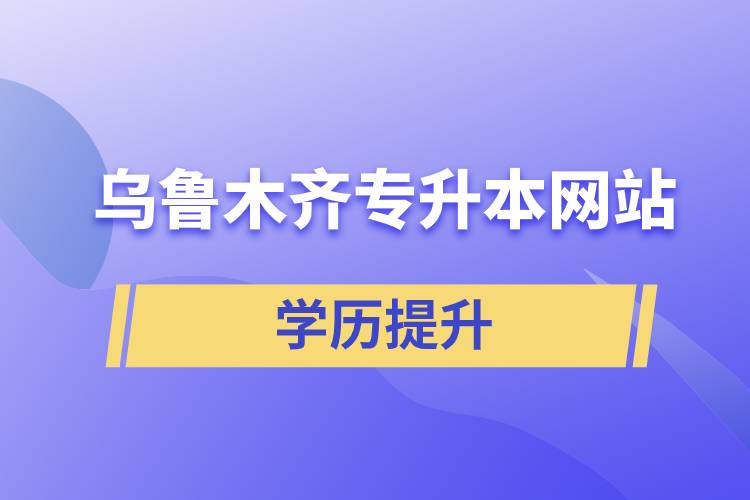 乌鲁木齐专升本网站

学历提升